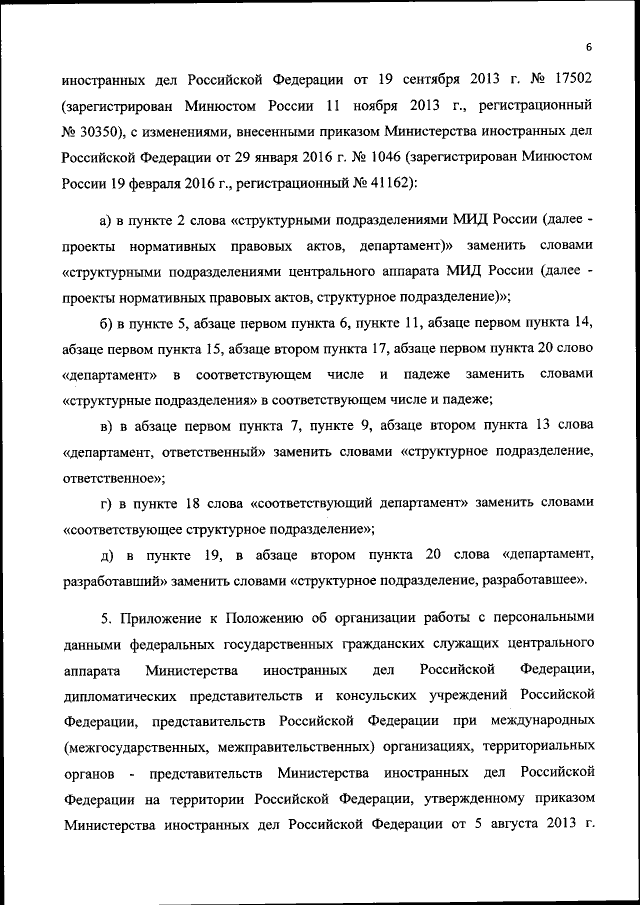 6

иностранных дел Российской Федерации от 19 сентября 2013 г. № 17502 (зарегистрирован Минюстом России 11 ноября 2013 г., регистрационный № 30350), с изменениями, внесенными приказом Министерства иностранных дел Российской Федерации от 29 января 2016 г. № 1046 (зарегистрирован Минюстом России 19 февраля 2016 г., регистрационный № 41162):

а) в пункте 2 слова «структурными подразделениями МИД России (далее - проекты нормативных правовых актов, департамент)» заменить словами «структурными подразделениями центрального аппарата МИД России (далее - проекты нормативных правовых актов, структурное подразделение)»;

б) в пункте 5, абзаце первом пункта 6, пункте 11, абзаце первом пункта 14, абзаце первом пункта 15, абзаце втором пункта 17, абзаце первом пункта 20 слово «департамент» в соответствующем числе и падеже заменить словами «структурные подразделения» в соответствующем числе и падеже;

в) в абзаце первом пункта 7, пункте 9, абзаце втором пункта 13 слова «департамент, ответственный» заменить словами «структурное подразделение, ответственное»;

г) в пункте 18 слова «соответствующий департамент» заменить словами «соответствующее структурное подразделение»;

д) в пункте 19, в абзаце втором пункта 20 слова «департамент, разработавший» заменить словами «структурное подразделение, разработавшее».

5. Приложение к Положению об организации работы с персональными данными федеральных государственных гражданских служащих центрального аппарата Министерства иностранных дел Российской Федерации, дипломатических представительств и консульских учреждений Российской Федерации, представительств Российской Федерации при международных (межгосударственных, межправительственных) организациях, территориальных органов - представительств Министерства иностранных дел Российской Федерации на территории Российской Федерации, утвержденному приказом Министерства иностранных дел Российской Федерации от 5 августа 2013 г.